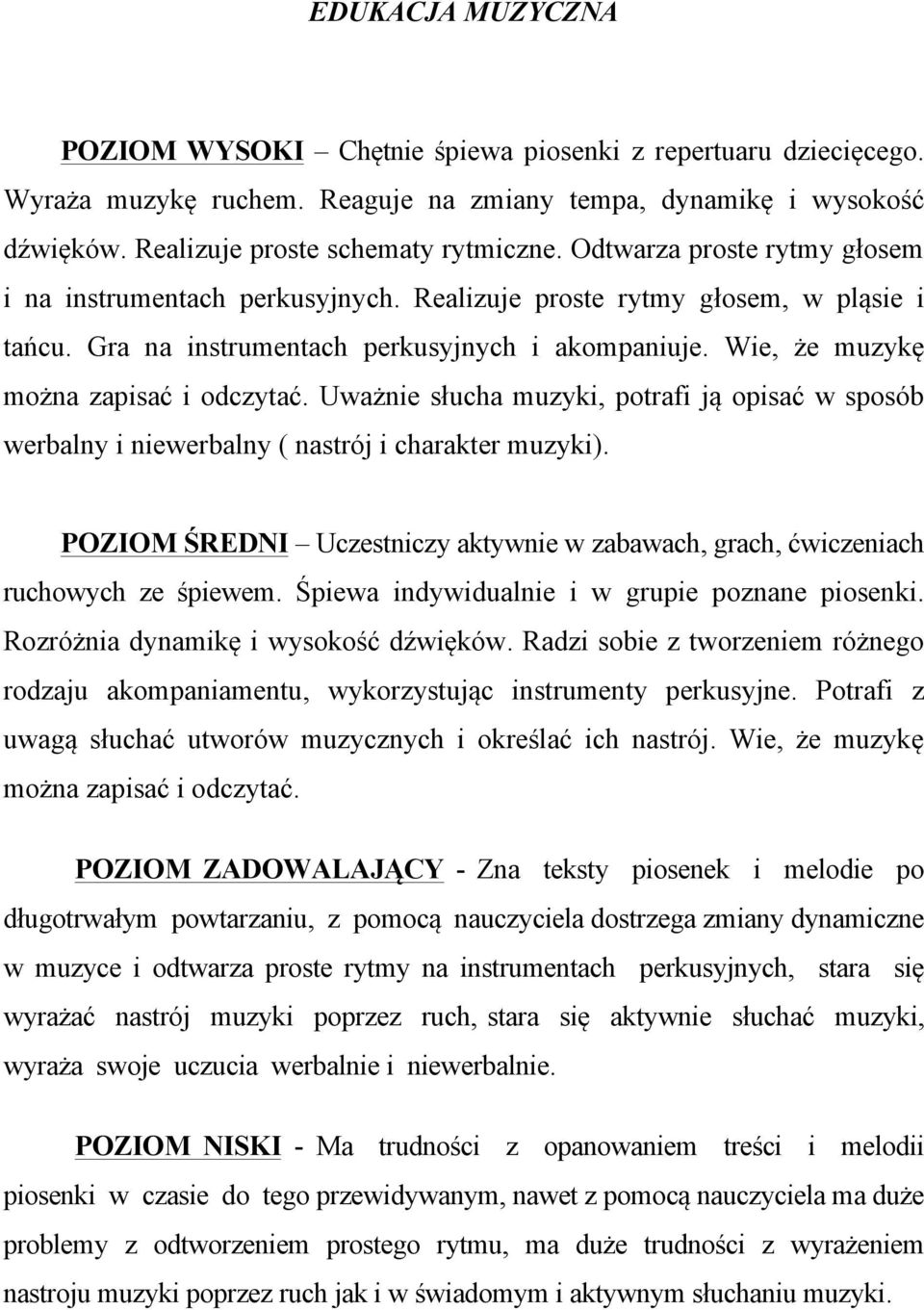 EDUKACJA MUZYCZNA

POZIOM WYSOKI – Chętnie śpiewa piosenki z repertuaru dziecięcego. Wyraża muzykę ruchem. Reaguje na zmiany tempa, dynamikę i wysokość dźwięków. Realizuje proste schematy rytmiczne. Odtwarza proste rytmy głosem i na instrumentach perkusyjnych. Realizuje proste rytmy głosem, w pląsie i tańcu. Gra na instrumentach perkusyjnych i akompaniuje. Wie, że muzykę można zapisać i odczytać. Uważnie słucha muzyki, potrafi ją opisać w sposób werbalny i niewerbalny ( nastrój i charakter muzyki).

POZIOM ŚREDNI – Uczestniczy aktywnie w zabawach, grach, ćwiczeniach ruchowych ze śpiewem. Śpiewa indywidualnie i w grupie poznane piosenki. Rozróżnia dynamikę i wysokość dźwięków. Radzi sobie z tworzeniem różnego rodzaju akompaniamentu, wykorzystując instrumenty perkusyjne. Potrafi z uwagą słuchać utworów muzycznych i określać ich nastrój. Wie, że muzykę można zapisać i odczytać.

POZIOM ZADOWALAJĄCY - Zna teksty piosenek i melodie po długotrwałym powtarzaniu, z pomocą nauczyciela dostrzega zmiany dynamiczne w muzyce i odtwarza proste rytmy na instrumentach perkusyjnych, stara się wyrażać nastrój muzyki poprzez ruch, stara się aktywnie słuchać muzyki, wyraża swoje uczucia werbalnie i niewerbalnie.

POZIOM NISKI - Ma trudności z opanowaniem treści i melodii piosenki w czasie do tego przewidywanym, nawet z pomocą nauczyciela ma duże problemy z odtworzeniem prostego rytmu, ma duże trudności z wyrażeniem nastroju muzyki poprzez ruch jak i w świadomym i aktywnym słuchaniu muzyki.